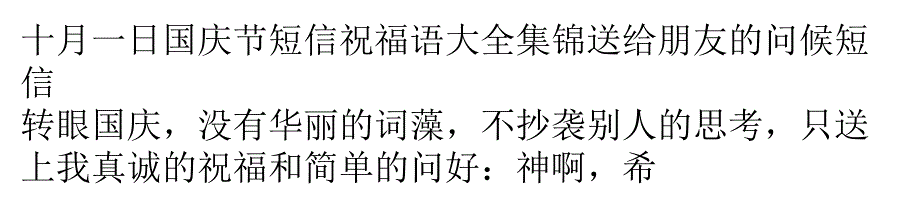 十月一日国庆节短信祝福语大全集锦送给朋友的问候短信

转眼国庆，没有华丽的词藻，不抄袭别人的思考，只送上我真诚的祝福和简单的问好：神啊，希